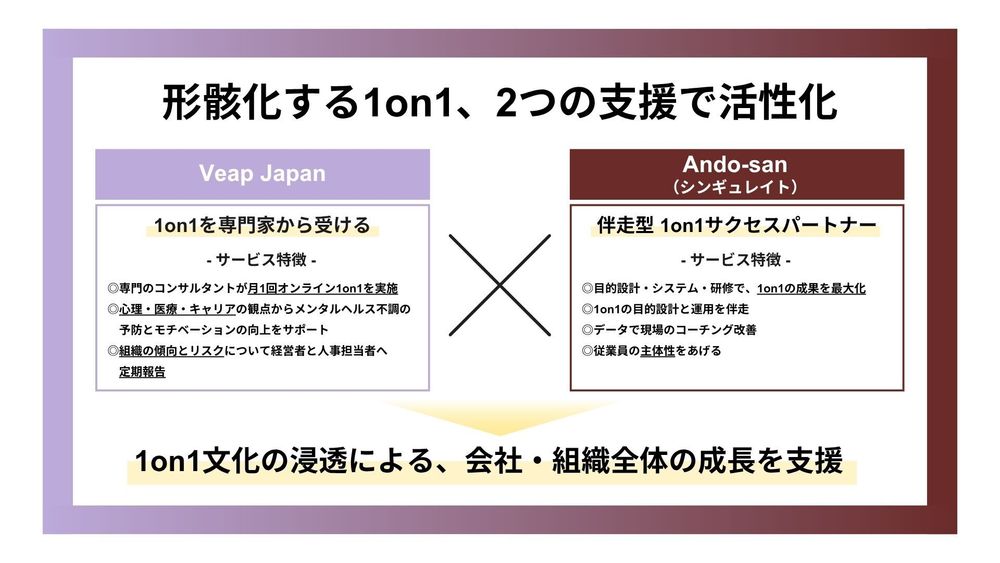 形骸化する1on1、2つの支援で活性化

Veap Japan

1on1を専門家から受ける

- サービス特徴 -

◎専門のコンサルタントが月1回オンライン1on1を実施
◎心理・医療・キャリアの観点からメンタルヘルス不調の予防とモチベーションの向上をサポート
◎組織の傾向とリスクについて経営者と人事担当者へ定期報告

Ando-san
（シンギュレイト）

伴走型 1on1サクセスパートナー

- サービス特徴 -

◎目的設計・システム・研修で、1on1の成果を最大化
◎1on1の目的設計と運用を伴走
◎データで現場のコーチング改善
◎従業員の主体性をあげる

1on1文化の浸透による、会社・組織全体の成長を支援